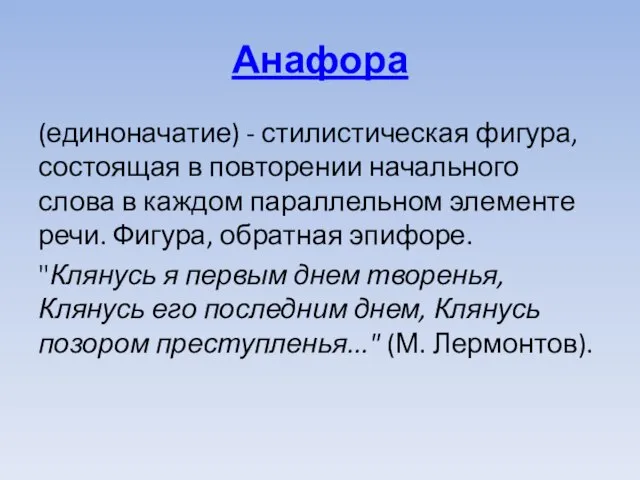 Анафора

(единоначатие) - стилистическая фигура, состоящая в повторении начального слова в каждом параллельном элементе речи. Фигура, обратная эпифоре.

"Клянусь я первым днем творенья, Клянусь его последним днем, Клянусь позором преступленья..." (М. Лермонтов).